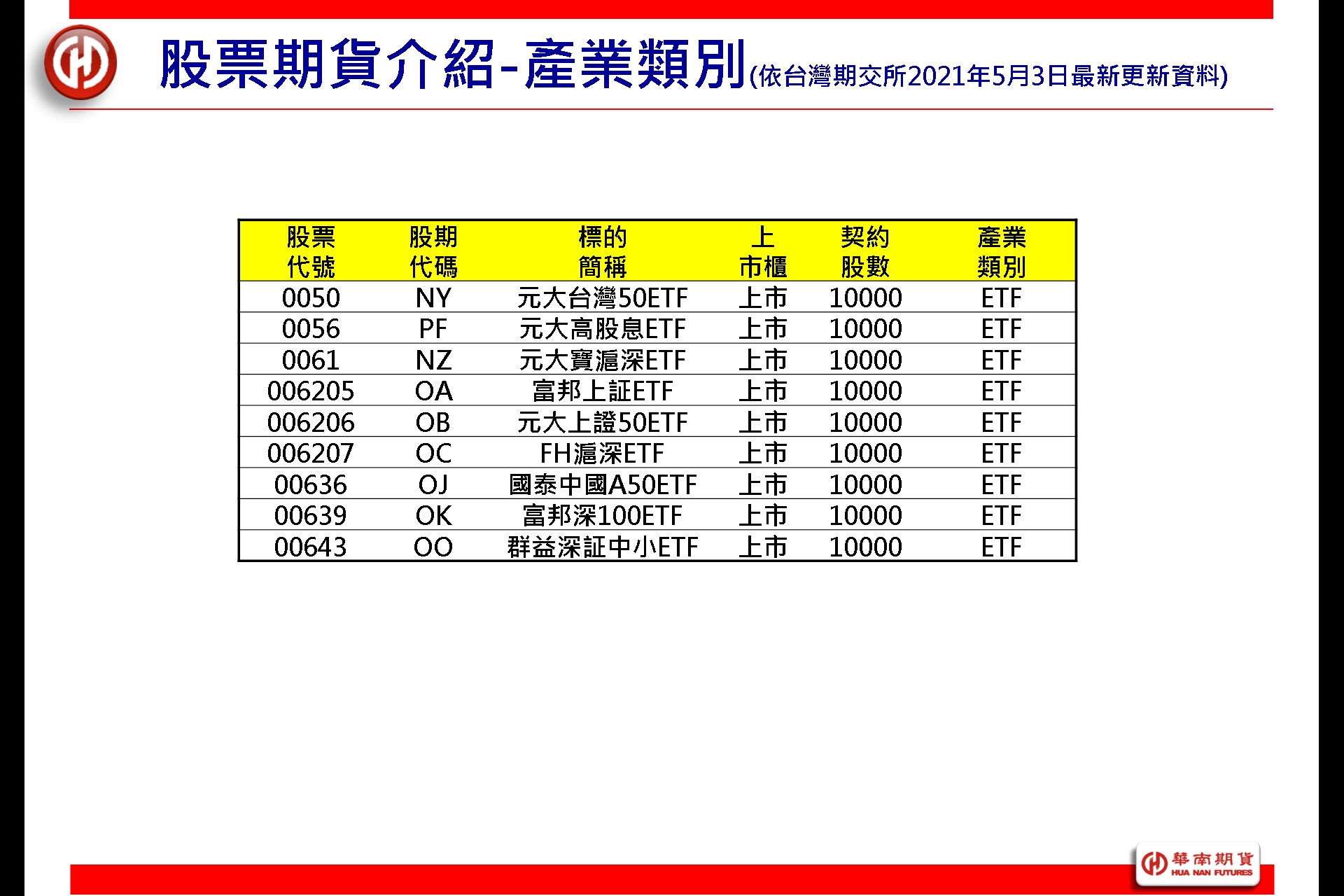 股票期貨介紹-產業類別(依台灣期交所2021年5月3日最新更新資料)

| 股票代號 | 股期代碼 | 標的簡稱 | 上市櫃 | 契約股數 | 產業類別 |
|---|---|---|---|---|---|
| 0050 | NY | 元大台灣50ETF | 上市 | 10000 | ETF |
| 0056 | PF | 元大高股息ETF | 上市 | 10000 | ETF |
| 0061 | NZ | 元大寶滬深ETF | 上市 | 10000 | ETF |
| 006205 | OA | 富邦上証ETF | 上市 | 10000 | ETF |
| 006206 | OB | 元大上證50ETF | 上市 | 10000 | ETF |
| 006207 | OC | FH滬深ETF | 上市 | 10000 | ETF |
| 00636 | OJ | 國泰中國A50ETF | 上市 | 10000 | ETF |
| 00639 | OK | 富邦深100ETF | 上市 | 10000 | ETF |
| 00643 | OO | 群益深証中小ETF | 上市 | 10000 | ETF |

華南期貨
HUA NAN FUTURES